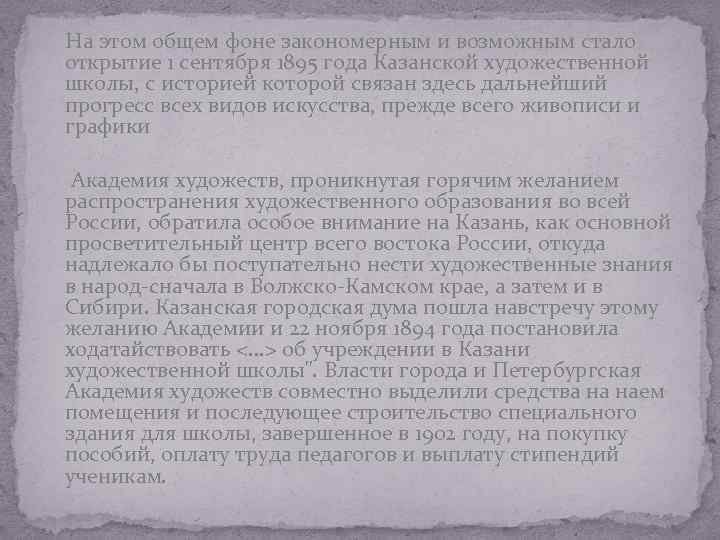 На этом общем фоне закономерным и возможным стало открытие 1 сентября 1895 года Казанской художественной школы, с историей которой связан здесь дальнейший прогресс всех видов искусства, прежде всего живописи и графики

Академия художеств, проникнутая горячим желанием распространения художественного образования во всей России, обратила особое внимание на Казань, как основной просветительный центр всего востока России, откуда надлежало бы поступательно нести художественные знания в народ-сначала в Волжско-Камском крае, а затем и в Сибири. Казанская городская дума пошла навстречу этому желанию Академии и 22 ноября 1894 года постановила ходатайствовать <...> об учреждении в Казани художественной школы". Власти города и Петербургская Академия художеств совместно выделили средства на наем помещения и последующее строительство специального здания для школы, завершенное в 1902 году, на покупку пособий, оплату труда педагогов и выплату стипендий ученикам.